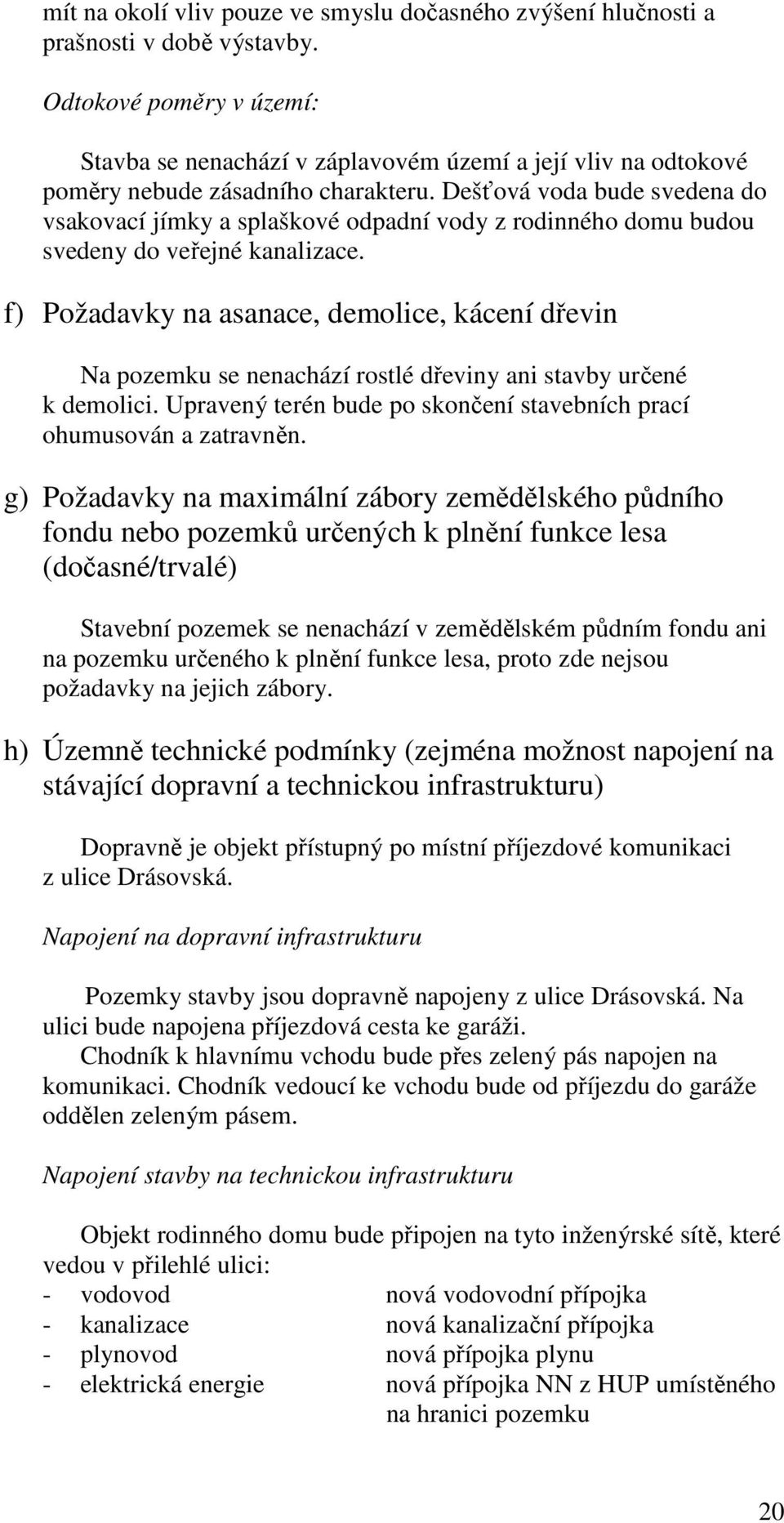 mít na okolí vliv pouze ve smyslu dočasného zvýšení hlučnosti a prašnosti v době výstavby.

Odtokové poměry v území:

Stavba se nenachází v záplavovém území a její vliv na odtokové poměry nebude zásadního charakteru. Dešťová voda bude svedena do vsakovací jímky a splaškové odpadní vody z rodinného domu budou svedeny do veřejné kanalizace.

f) Požadavky na asanace, demolice, kácení dřevin

Na pozemku se nenachází rostlé dřeviny ani stavby určené k demolici. Upravený terén bude po skončení stavebních prací ohumusován a zatravněn.

g) Požadavky na maximální zábory zemědělského půdního fondu nebo pozemků určených k plnění funkce lesa (dočasné/trvalé)

Stavební pozemek se nenachází v zemědělském půdním fondu ani na pozemku určeného k plnění funkce lesa, proto zde nejsou požadavky na jejich zábory.

h) Územně technické podmínky (zejména možnost napojení na stávající dopravní a technickou infrastrukturu)

Dopravně je objekt přístupný po místní příjezdové komunikaci z ulice Drásovská.

Napojení na dopravní infrastrukturu

Pozemky stavby jsou dopravně napojeny z ulice Drásovská. Na ulici bude napojena příjezdová cesta ke garáži.
Chodník k hlavnímu vchodu bude přes zelený pás napojen na komunikaci. Chodník vedoucí ke vchodu bude od příjezdu do garáže oddělen zeleným pásem.

Napojení stavby na technickou infrastrukturu

Objekt rodinného domu bude připojen na tyto inženýrské sítě, které vedou v přilehlé ulici:
- vodovod nová vodovodní přípojka
- kanalizace nová kanalizační přípojka
- plynovod nová přípojka plynu
- elektrická energie nová přípojka NN z HUP umístěného na hranici pozemku

20